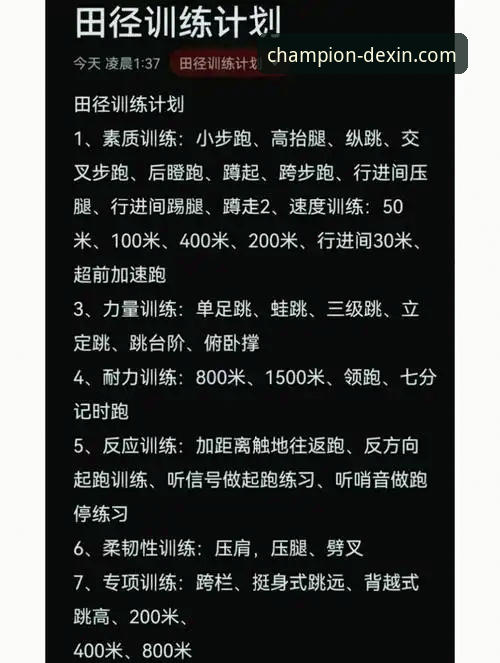 田径训练计划

今天 凌晨1:37 田径训练计划

champion-dexin.com

田径训练计划

1、素质训练：小步跑、高抬腿、纵跳、交叉步跑、后瞪跑、蹲起、跨步跑、行进间压腿、行进间踢腿、蹲走2、速度训练：50米、100米、400米、200米、行进间30米、超前加速跑

3、力量训练：单足跳、蛙跳、三级跳、立定跳、跳台阶、俯卧撑

4、耐力训练：800米、1500米、领跑、七分记时跑

5、反应训练：加距离触地往返跑、反方向起跑训练、听信号做起跑练习、听哨音做跑停练习

6、柔韧性训练：压肩，压腿、劈叉

7、专项训练：跨栏、挺身式跳远、背越式跳高、200米、

400米、800米